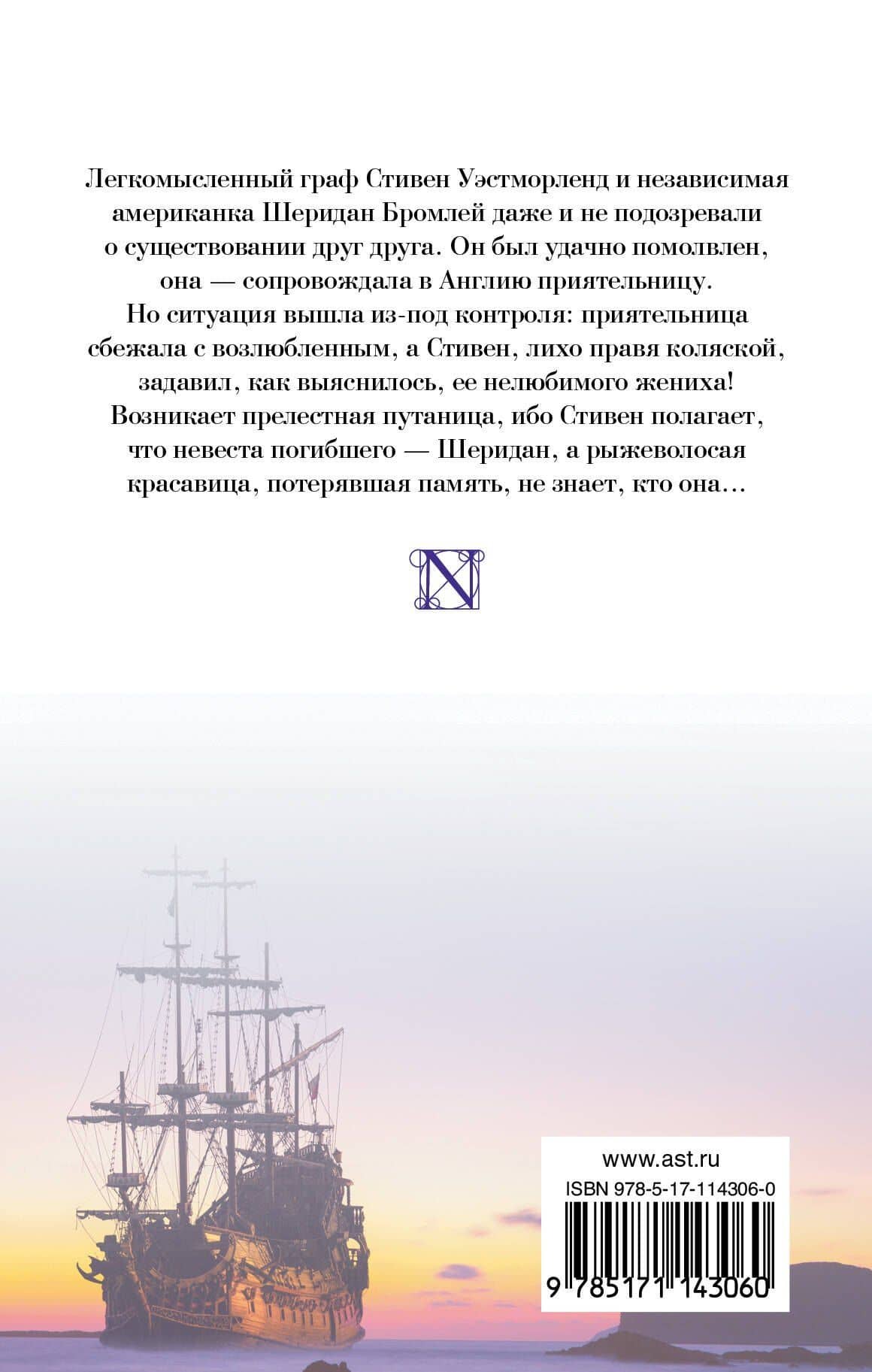 Легкомысленный граф Стивен Уэстморленд и независимая американка Шеридан Бромлей даже и не подозревали о существовании друг друга. Он был удачно помолвлен, она — сопровождала в Англию приятельницу. Но ситуация вышла из-под контроля: приятельница сбежала с возлюбленным, а Стивен, лихо правя коляской, задавил, как выяснилось, ее нелюбимого жениха! Возникает прелестная путаница, ибо Стивен полагает, что невеста погибшего — Шеридан, а рыжеволосая красавица, потерявшая память, не знает, кто она…

N

www.ast.ru
ISBN 978-5-17-114306-0
9 785171 143060